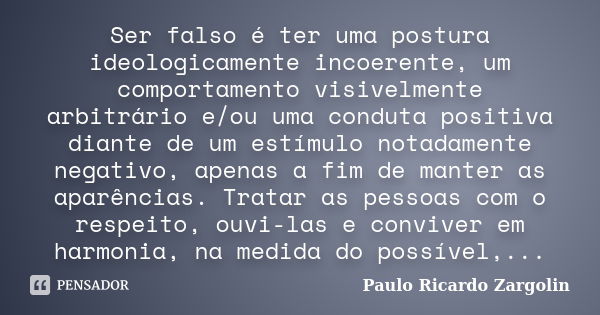 Ser falso é ter uma postura ideologicamente incoerente, um comportamento visivelmente arbitrário e/ou uma conduta positiva diante de um estímulo notadamente negativo, apenas a fim de manter as aparências. Tratar as pessoas com o respeito, ouvi-las e conviver em harmonia, na medida do possível,...

PENSADOR

Paulo Ricardo Zargolin